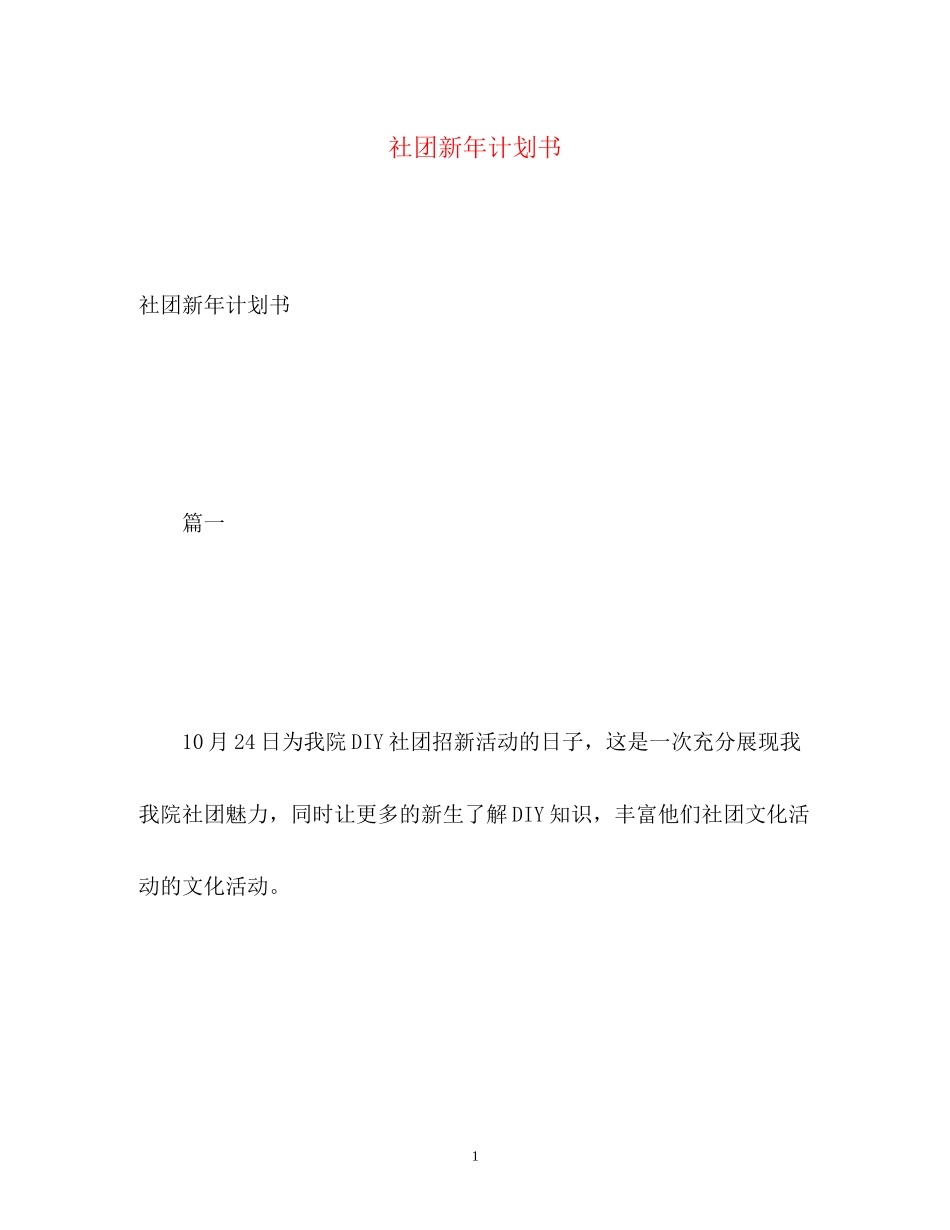 社团新年计划书

社团新年计划书

篇一

10月24日为我院DIY社团招新活动的日子，这是一次充分展现我我院社团魅力，同时让更多的新生了解DIY知识，丰富他们社团文化活动的文化活动。

1